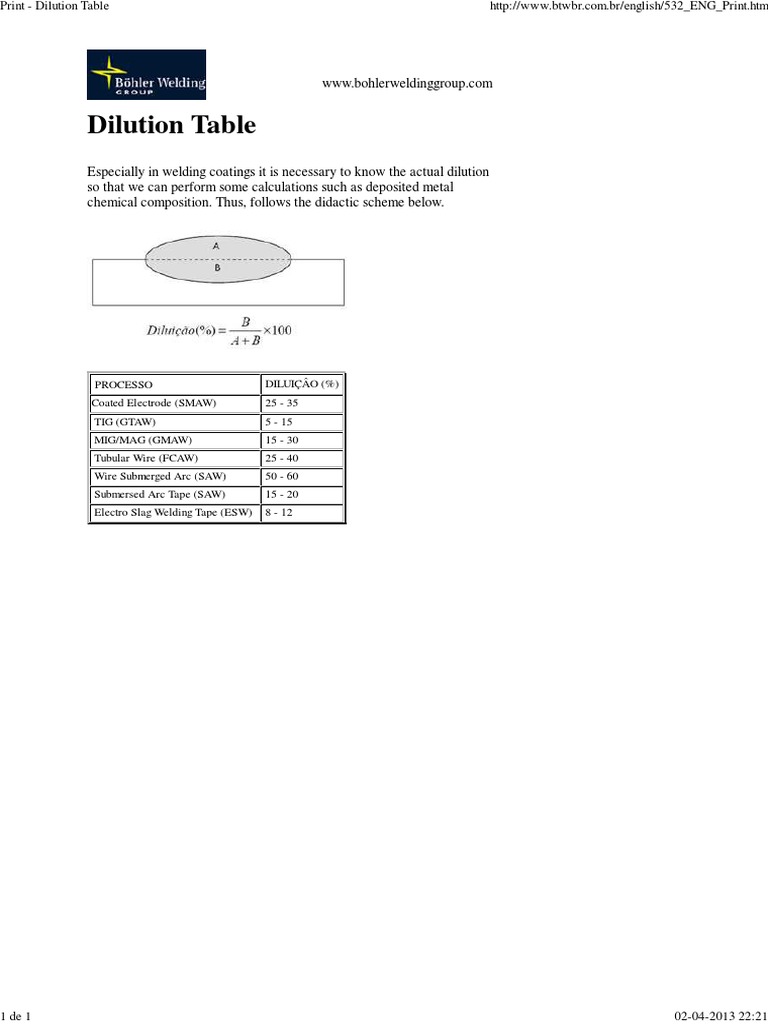 Print - Dilution Table

http://www.btwbr.com.br/english/532_ENG_Print.htm

Böhler Welding GROUP

www.bohlerweldinggroup.com

Dilution Table

Especially in welding coatings it is necessary to know the actual dilution so that we can perform some calculations such as deposited metal chemical composition. Thus, follows the didactic scheme below.

A

B

$Diluição(\%) = \frac{B}{A+B} \times 100$

| PROCESSO | DILUIÇÃO (%) |
|---|---|
| Coated Electrode (SMAW) | 25 - 35 |
| TIG (GTAW) | 5 - 15 |
| MIG/MAG (GMAW) | 15 - 30 |
| Tubular Wire (FCAW) | 25 - 40 |
| Wire Submerged Arc (SAW) | 50 - 60 |
| Submersed Arc Tape (SAW) | 15 - 20 |
| Electro Slag Welding Tape (ESW) | 8 - 12 |

1 de 1

02-04-2013 22:21